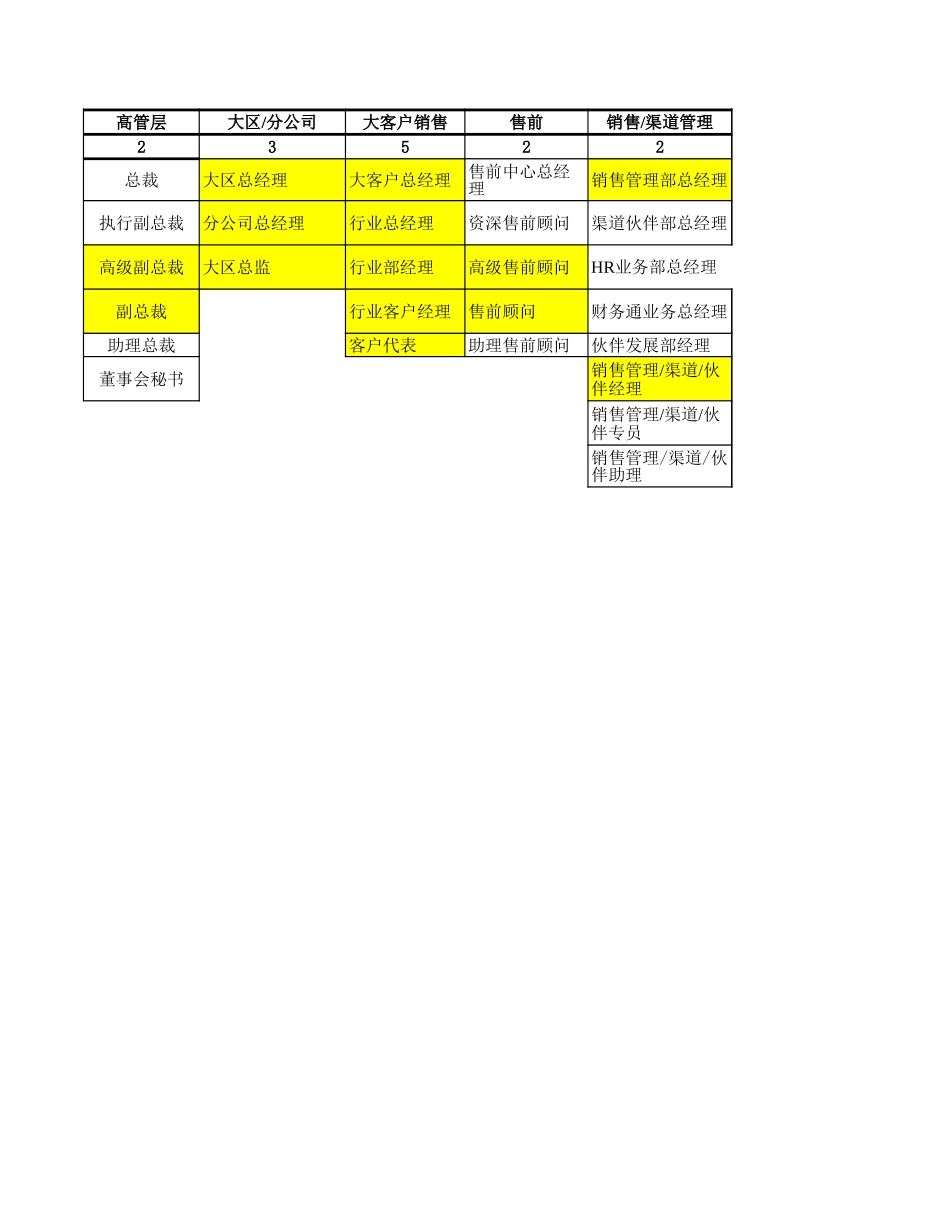 | 高管层 | 大区/分公司 | 大客户销售 | 售前 | 销售/渠道管理 |
|---|---|---|---|---|
| 2 | 3 | 5 | 2 | 2 |
| 总裁 | 大区总经理 | 大客户总经理 | 售前中心总经理 | 销售管理部总经理 |
| 执行副总裁 | 分公司总经理 | 行业总经理 | 资深售前顾问 | 渠道伙伴部总经理 |
| 高级副总裁 | 大区总监 | 行业部经理 | 高级售前顾问 | HR业务部总经理 |
| 副总裁 | | 行业客户经理 | 售前顾问 | 财务通业务总经理 |
| 助理总裁 | | 客户代表 | 助理售前顾问 | 伙伴发展部经理 |
| 董事会秘书 | | | | 销售管理/渠道/伙伴经理 |
| | | | | 销售管理/渠道/伙伴专员 |
| | | | | 销售管理/渠道/伙伴助理 |